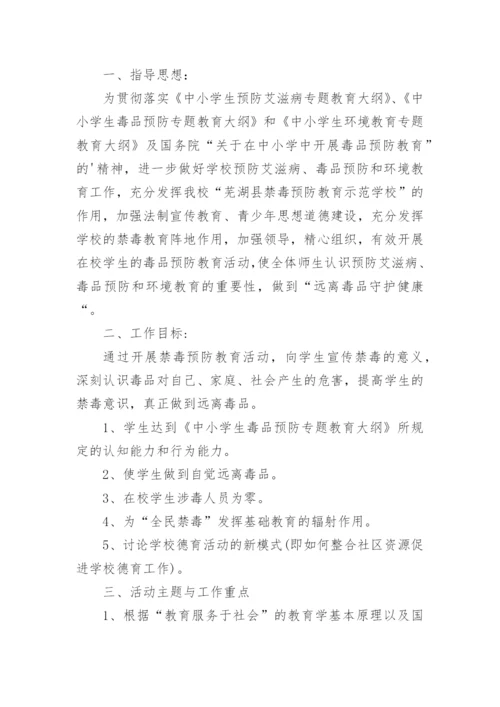 一、指导思想：

为贯彻落实《中小学生预防艾滋病专题教育大纲》、《中小学生毒品预防专题教育大纲》和《中小学生环境教育专题教育大纲》及国务院“关于在中小学中开展毒品预防教育”的'精神，进一步做好学校预防艾滋病、毒品预防和环境教育工作，充分发挥我校“芜湖县禁毒预防教育示范学校”的作用，加强法制宣传教育、青少年思想道德建设，充分发挥学校的禁毒教育阵地作用，加强领导，精心组织，有效开展在校学生的毒品预防教育活动，使全体师生认识预防艾滋病、毒品预防和环境教育的重要性，做到“远离毒品守护健康“。

二、工作目标：

通过开展禁毒预防教育活动，向学生宣传禁毒的意义，深刻认识毒品对自己、家庭、社会产生的危害，提高学生的禁毒意识，真正做到远离毒品。

1、学生达到《中小学生毒品预防专题教育大纲》所规定的认知能力和行为能力。

2、使学生做到自觉远离毒品。

3、在校学生涉毒人员为零。

4、为“全民禁毒”发挥基础教育的辐射作用。

5、讨论学校德育活动的新模式(即如何整合社区资源促进学校德育工作)。

三、活动主题与工作重点

1、根据“教育服务于社会”的教育学基本原理以及国